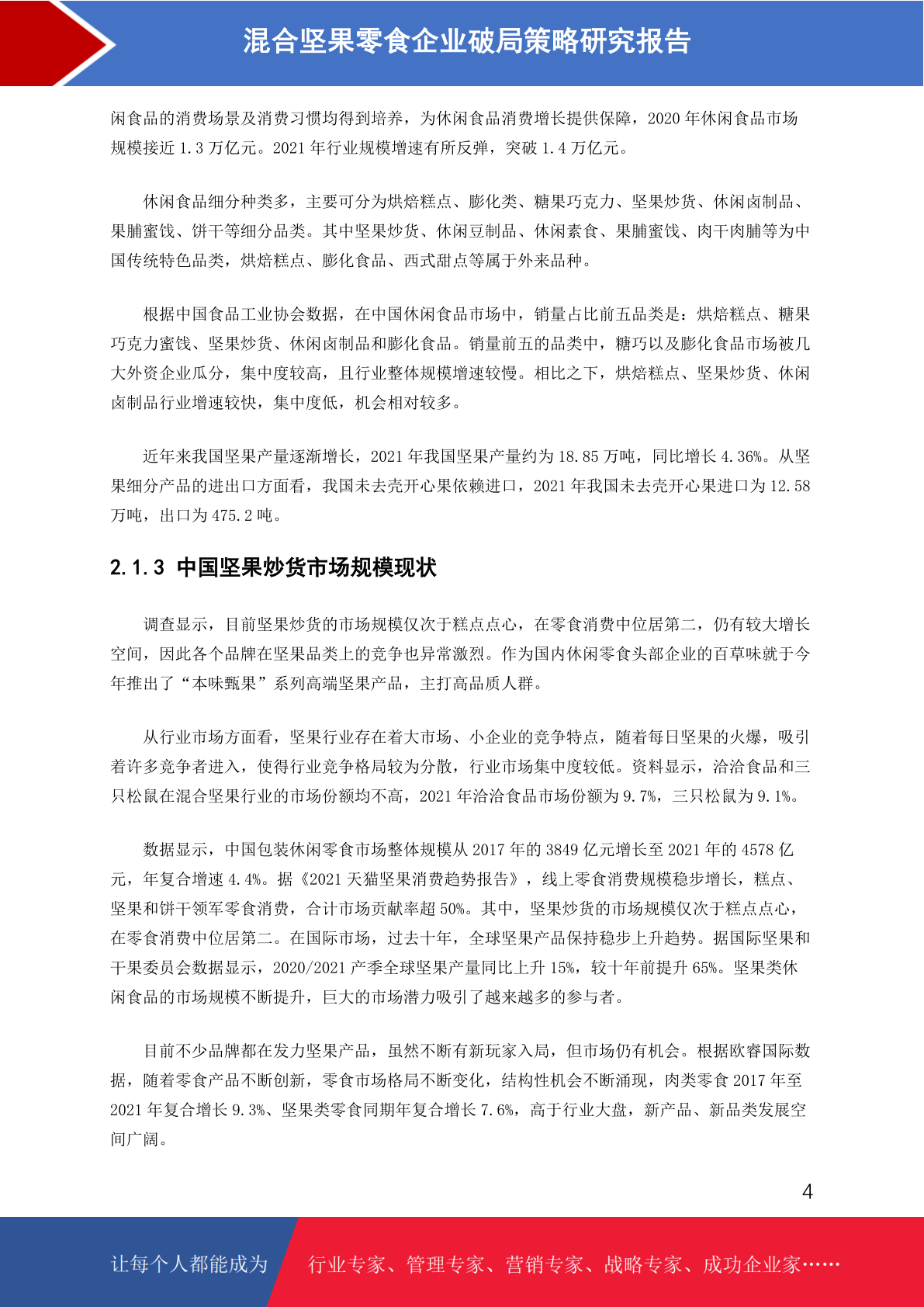 混合坚果零食企业破局策略研究报告

闲食品的消费场景及消费习惯均得到培养，为休闲食品消费增长提供保障，2020 年休闲食品市场规模接近 1.3 万亿元。2021 年行业规模增速有所反弹，突破 1.4 万亿元。

休闲食品细分种类多，主要可分为烘焙糕点、膨化类、糖果巧克力、坚果炒货、休闲卤制品、果脯蜜饯、饼干等细分品类。其中坚果炒货、休闲豆制品、休闲素食、果脯蜜饯、肉干肉脯等为中国传统特色品类，烘焙糕点、膨化食品、西式甜点等属于外来品种。

根据中国食品工业协会数据，在中国休闲食品市场中，销量占比前五品类是：烘焙糕点、糖果巧克力蜜饯、坚果炒货、休闲卤制品和膨化食品。销量前五的品类中，糖巧以及膨化食品市场被几大外资企业瓜分，集中度较高，且行业整体规模增速较慢。相比之下，烘焙糕点、坚果炒货、休闲卤制品行业增速较快，集中度低，机会相对较多。

近年来我国坚果产量逐渐增长，2021 年我国坚果产量约为 18.85 万吨，同比增长 4.36%。从坚果细分产品的进出口方面看，我国未去壳开心果依赖进口，2021 年我国未去壳开心果进口为 12.58 万吨，出口为 475.2 吨。

2.1.3 中国坚果炒货市场规模现状

调查显示，目前坚果炒货的市场规模仅次于糕点点心，在零食消费中位居第二，仍有较大增长空间，因此各个品牌在坚果品类上的竞争也异常激烈。作为国内休闲零食头部企业的百草味就于今年推出了“本味甄果”系列高端坚果产品，主打高品质人群。

从行业市场方面看，坚果行业存在着大市场、小企业的竞争特点，随着每日坚果的火爆，吸引着许多竞争者进入，使得行业竞争格局较为分散，行业市场集中度较低。资料显示，洽洽食品和三只松鼠在混合坚果行业的市场份额均不高，2021 年洽洽食品市场份额为 9.7%，三只松鼠为 9.1%。

数据显示，中国包装休闲零食市场整体规模从 2017 年的 3849 亿元增长至 2021 年的 4578 亿元，年复合增速 4.4%。据《2021 天猫坚果消费趋势报告》，线上零食消费规模稳步增长，糕点、坚果和饼干领军零食消费，合计市场贡献率超 50%。其中，坚果炒货的市场规模仅次于糕点点心，在零食消费中位居第二。在国际市场，过去十年，全球坚果产品保持稳步上升趋势。据国际坚果和干果委员会数据显示，2020/2021 产季全球坚果产量同比上升 15%，较十年前提升 65%。坚果类休闲食品的市场规模不断提升，巨大的市场潜力吸引了越来越多的参与者。

目前不少品牌都在发力坚果产品，虽然不断有新玩家入局，但市场仍有机会。根据欧睿国际数据，随着零食产品不断创新，零食市场格局不断变化，结构性机会不断涌现，肉类零食 2017 年至 2021 年复合增长 9.3%、坚果类零食同期年复合增长 7.6%，高于行业大盘，新产品、新品类发展空间广阔。

4

让每个人都能成为 行业专家、管理专家、营销专家、战略专家、成功企业家……